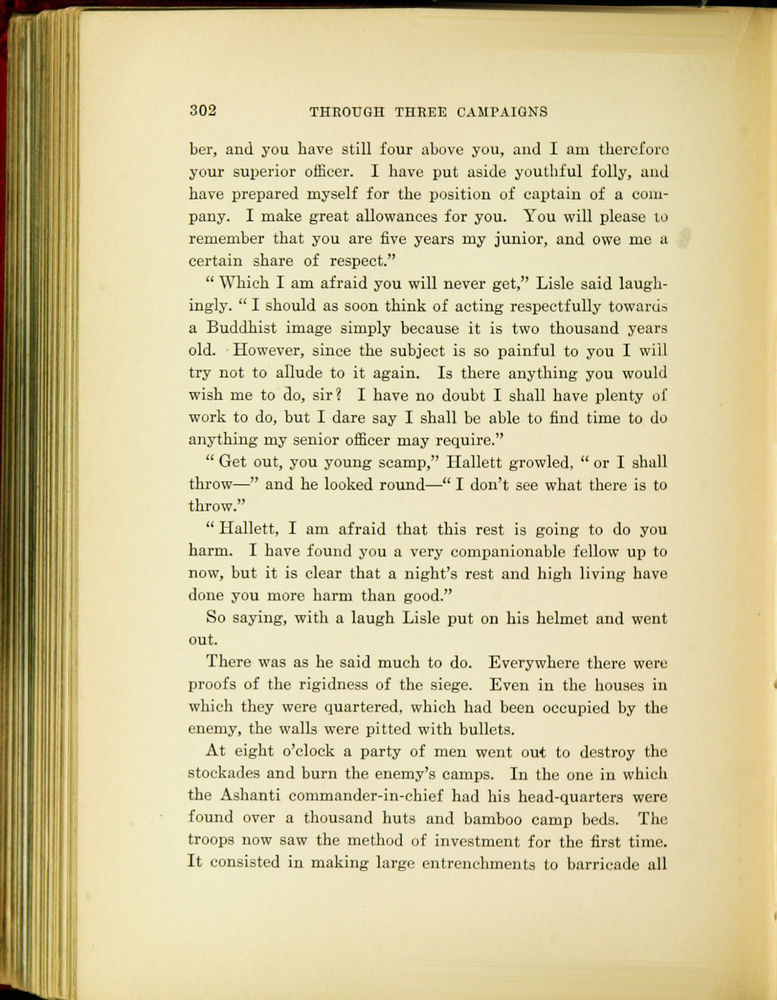 302 THROUGH THREE CAMPAIGNS

ber, and you have still four above you, and I am therefore your superior officer. I have put aside youthful folly, and have prepared myself for the position of captain of a company. I make great allowances for you. You will please to remember that you are five years my junior, and owe me a certain share of respect."

"Which I am afraid you will never get," Lisle said laughingly. "I should as soon think of acting respectfully towards a Buddhist image simply because it is two thousand years old. However, since the subject is so painful to you I will try not to allude to it again. Is there anything you would wish me to do, sir? I have no doubt I shall have plenty of work to do, but I dare say I shall be able to find time to do anything my senior officer may require."

"Get out, you young scamp," Hallett growled, "or I shall throw—" and he looked round—"I don't see what there is to throw."

"Hallett, I am afraid that this rest is going to do you harm. I have found you a very companionable fellow up to now, but it is clear that a night's rest and high living have done you more harm than good."

So saying, with a laugh Lisle put on his helmet and went out.

There was as he said much to do. Everywhere there were proofs of the rigidness of the siege. Even in the houses in which they were quartered, which had been occupied by the enemy, the walls were pitted with bullets.

At eight o'clock a party of men went out to destroy the stockades and burn the enemy's camps. In the one in which the Ashanti commander-in-chief had his head-quarters were found over a thousand huts and bamboo camp beds. The troops now saw the method of investment for the first time. It consisted in making large entrenchments to barricade all